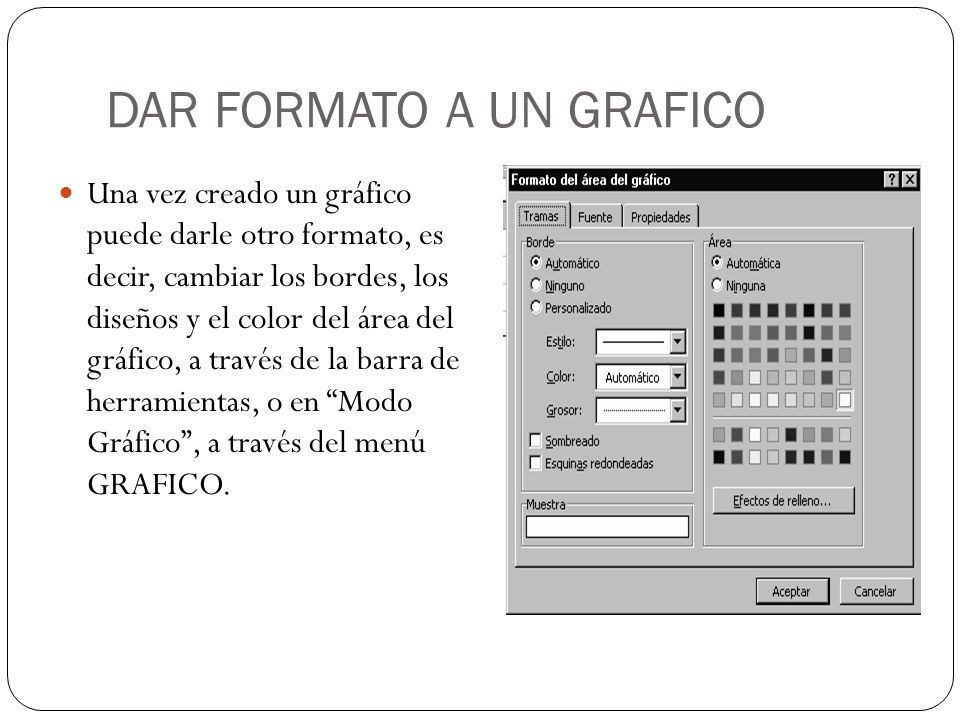 DAR FORMATO A UN GRAFICO

Una vez creado un gráfico puede darle otro formato, es decir, cambiar los bordes, los diseños y el color del área del gráfico, a través de la barra de herramientas, o en “Modo Gráfico”, a través del menú GRAFICO.

Formato del área del gráfico
?
X
Tramas
Fuente
Propiedades
Borde
Automático
Ninguno
Personalizado
Estilo:
Color:
Automático
Grosor:
Sombreado
Esquinas redondeadas
Muestra
Área
Automática
Ninguna
Efectos de relleno...
Aceptar
Cancelar